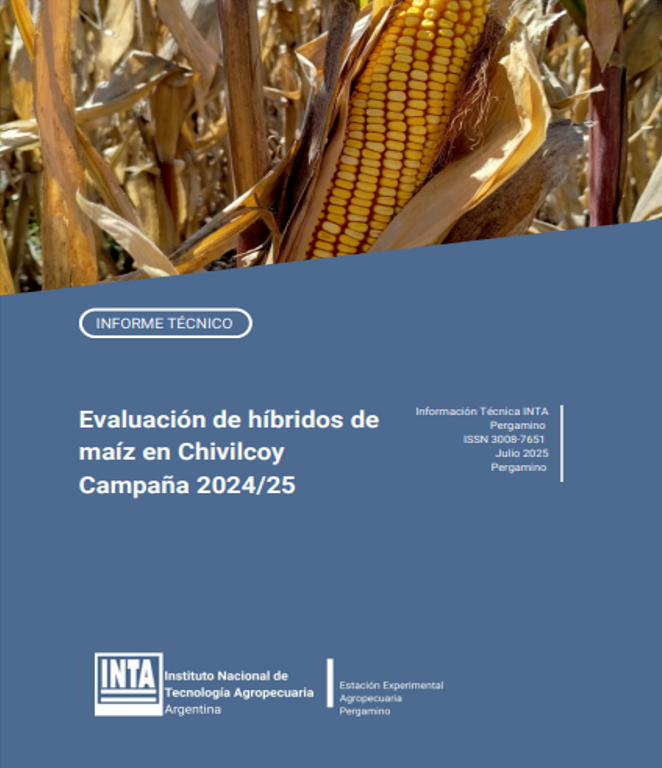 INFORME TÉCNICO

Evaluación de híbridos de maíz en Chivilcoy Campaña 2024/25

Información Técnica INTA
Pergamino
ISSN 3008-7651
Julio 2025
Pergamino

INTA

Instituto Nacional de Tecnología Agropecuaria
Argentina

Estación Experimental Agropecuaria Pergamino